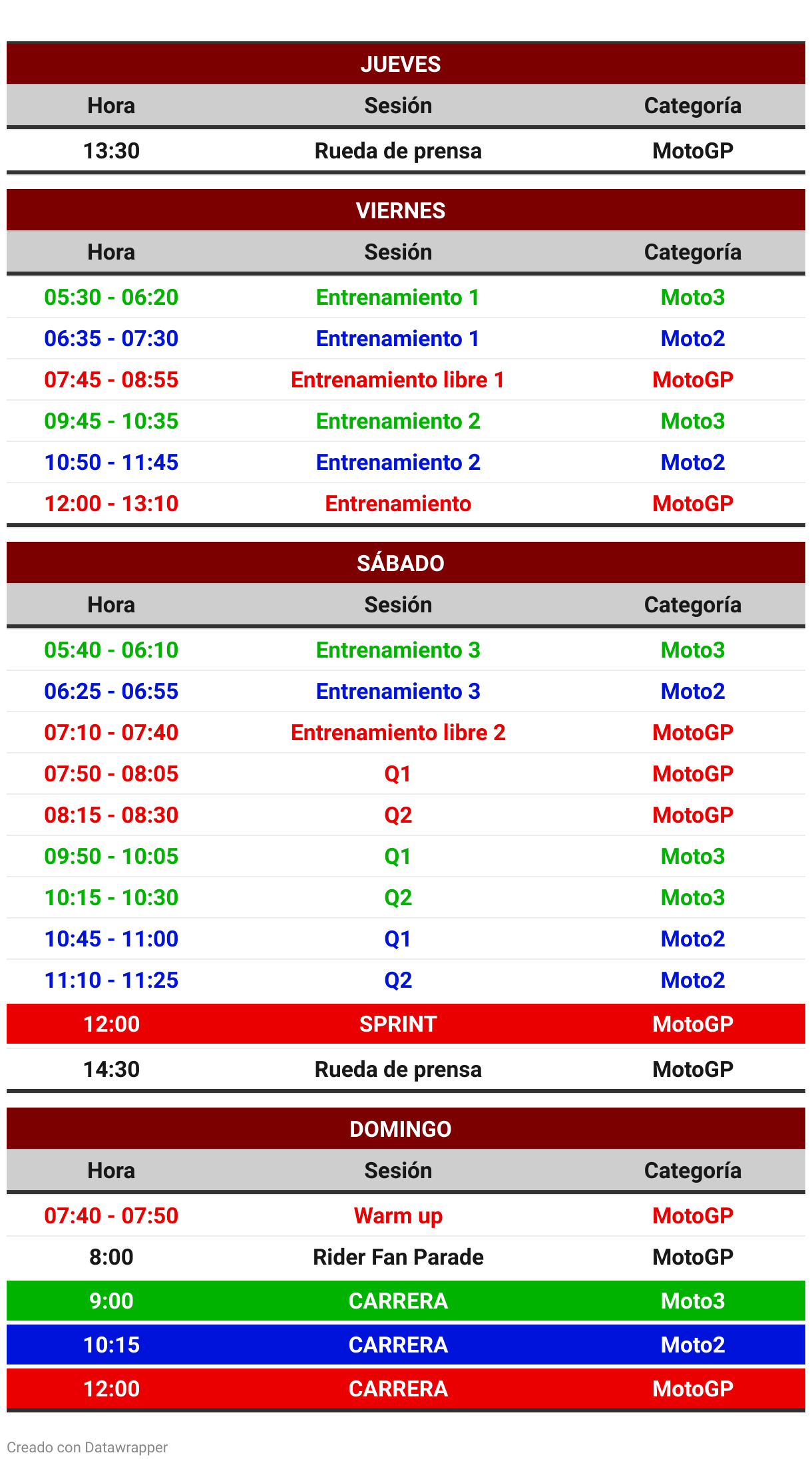 JUEVES

| Hora | Sesión | Categoría |
|---|---|---|
| 13:30 | Rueda de prensa | MotoGP |

VIERNES

| Hora | Sesión | Categoría |
|---|---|---|
| 05:30 - 06:20 | Entrenamiento 1 | Moto3 |
| 06:35 - 07:30 | Entrenamiento 1 | Moto2 |
| 07:45 - 08:55 | Entrenamiento libre 1 | MotoGP |
| 09:45 - 10:35 | Entrenamiento 2 | Moto3 |
| 10:50 - 11:45 | Entrenamiento 2 | Moto2 |
| 12:00 - 13:10 | Entrenamiento | MotoGP |

SÁBADO

| Hora | Sesión | Categoría |
|---|---|---|
| 05:40 - 06:10 | Entrenamiento 3 | Moto3 |
| 06:25 - 06:55 | Entrenamiento 3 | Moto2 |
| 07:10 - 07:40 | Entrenamiento libre 2 | MotoGP |
| 07:50 - 08:05 | Q1 | MotoGP |
| 08:15 - 08:30 | Q2 | MotoGP |
| 09:50 - 10:05 | Q1 | Moto3 |
| 10:15 - 10:30 | Q2 | Moto3 |
| 10:45 - 11:00 | Q1 | Moto2 |
| 11:10 - 11:25 | Q2 | Moto2 |
| 12:00 | SPRINT | MotoGP |
| 14:30 | Rueda de prensa | MotoGP |

DOMINGO

| Hora | Sesión | Categoría |
|---|---|---|
| 07:40 - 07:50 | Warm up | MotoGP |
| 8:00 | Rider Fan Parade | MotoGP |
| 9:00 | CARRERA | Moto3 |
| 10:15 | CARRERA | Moto2 |
| 12:00 | CARRERA | MotoGP |

Creado con Datawrapper